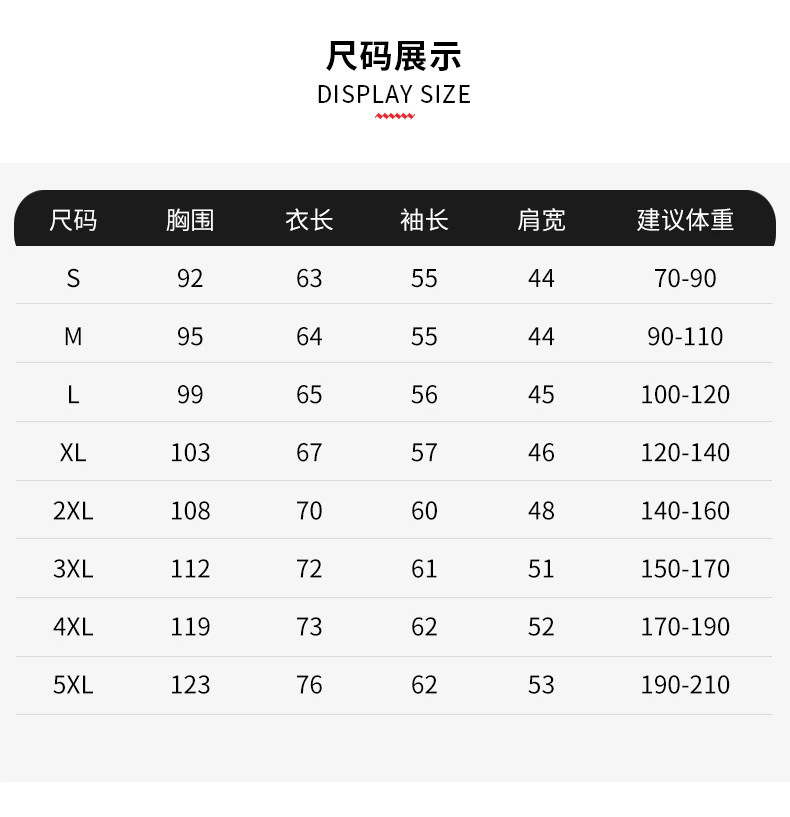 尺码展示
DISPLAY SIZE

| 尺码 | 胸围 | 衣长 | 袖长 | 肩宽 | 建议体重 |
|---|---|---|---|---|---|
| S | 92 | 63 | 55 | 44 | 70-90 |
| M | 95 | 64 | 55 | 44 | 90-110 |
| L | 99 | 65 | 56 | 45 | 100-120 |
| XL | 103 | 67 | 57 | 46 | 120-140 |
| 2XL | 108 | 70 | 60 | 48 | 140-160 |
| 3XL | 112 | 72 | 61 | 51 | 150-170 |
| 4XL | 119 | 73 | 62 | 52 | 170-190 |
| 5XL | 123 | 76 | 62 | 53 | 190-210 |